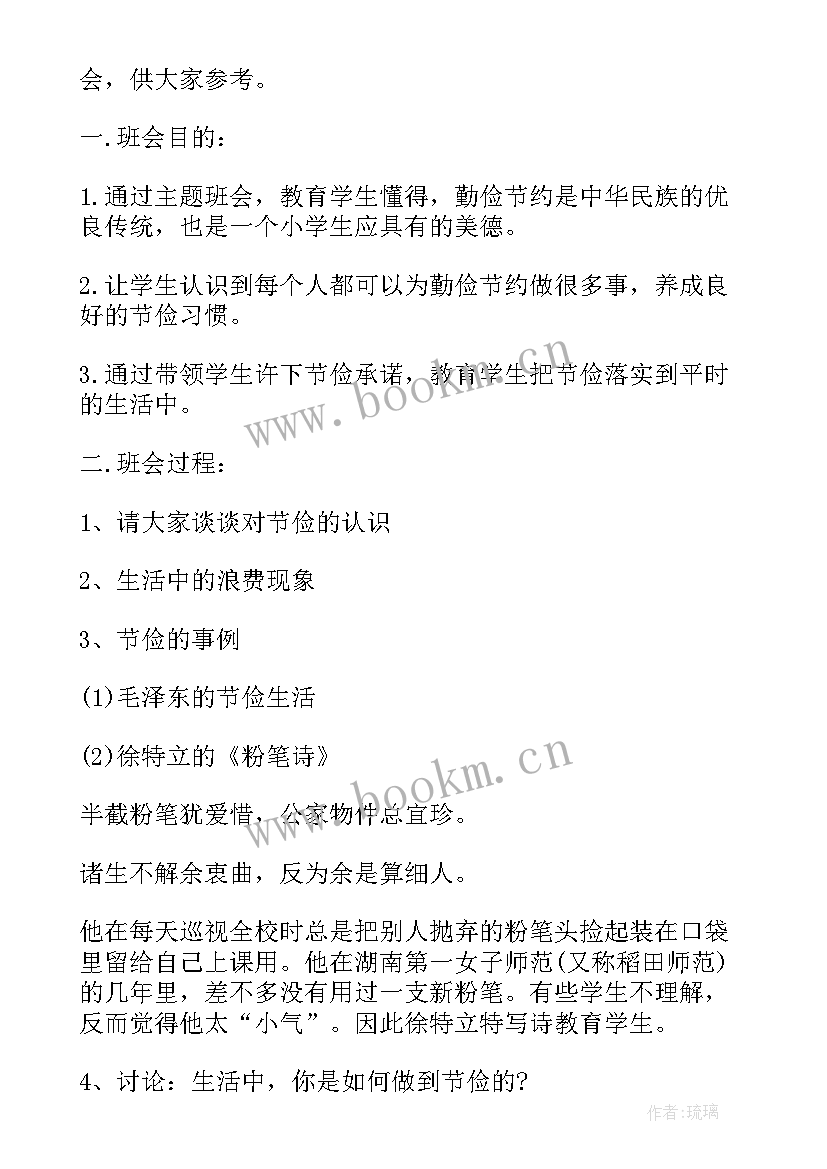 会，供大家参考。

一.班会目的：

1.通过主题班会，教育学生懂得，勤俭节约是中华民族的优良传统，也是一个小学生应具有的美德。

2.让学生认识到每个人都可以为勤俭节约做很多事，养成良好的节俭习惯。

3.通过带领学生许下节俭承诺，教育学生把节俭落实到平时的生活中。

www.bookm.cn

二.班会过程：

1、请大家谈谈对节俭的认识

2、生活中的浪费现象

3、节俭的事例

(1)毛泽东的节俭生活

(2)徐特立的《粉笔诗》

www.bookm.cn

半截粉笔犹爱惜，公家物件总宜珍。

诸生不解余衷曲，反为余是算细人。

他在每天巡视全校时总是把别人抛弃的粉笔头捡起装在口袋里留给自己上课用。他在湖南第一女子师范(又称稻田师范)的几年里，差不多没有用过一支新粉笔。有些学生不理解，反而觉得他太“小气”。因此徐特立特写诗教育学生。

4、讨论：生活中，你是如何做到节俭的?

作者:琉璃